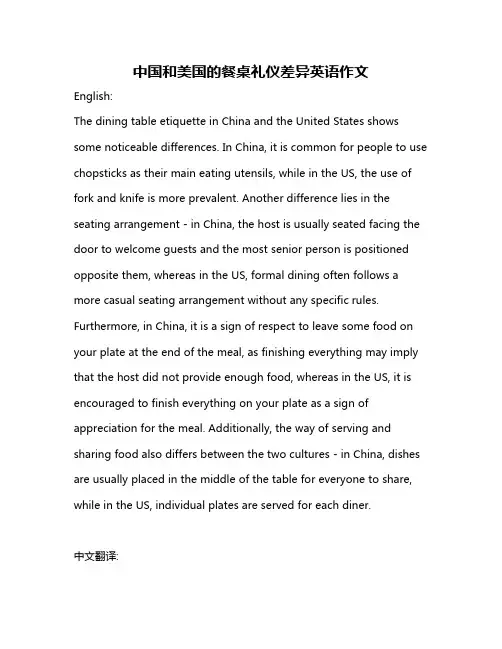 中国和美国的餐桌礼仪差异英语作文

English:

The dining table etiquette in China and the United States shows some noticeable differences. In China, it is common for people to use chopsticks as their main eating utensils, while in the US, the use of fork and knife is more prevalent. Another difference lies in the seating arrangement - in China, the host is usually seated facing the door to welcome guests and the most senior person is positioned opposite them, whereas in the US, formal dining often follows a more casual seating arrangement without any specific rules. Furthermore, in China, it is a sign of respect to leave some food on your plate at the end of the meal, as finishing everything may imply that the host did not provide enough food, whereas in the US, it is encouraged to finish everything on your plate as a sign of appreciation for the meal. Additionally, the way of serving and sharing food also differs between the two cultures - in China, dishes are usually placed in the middle of the table for everyone to share, while in the US, individual plates are served for each diner.

中文翻译: